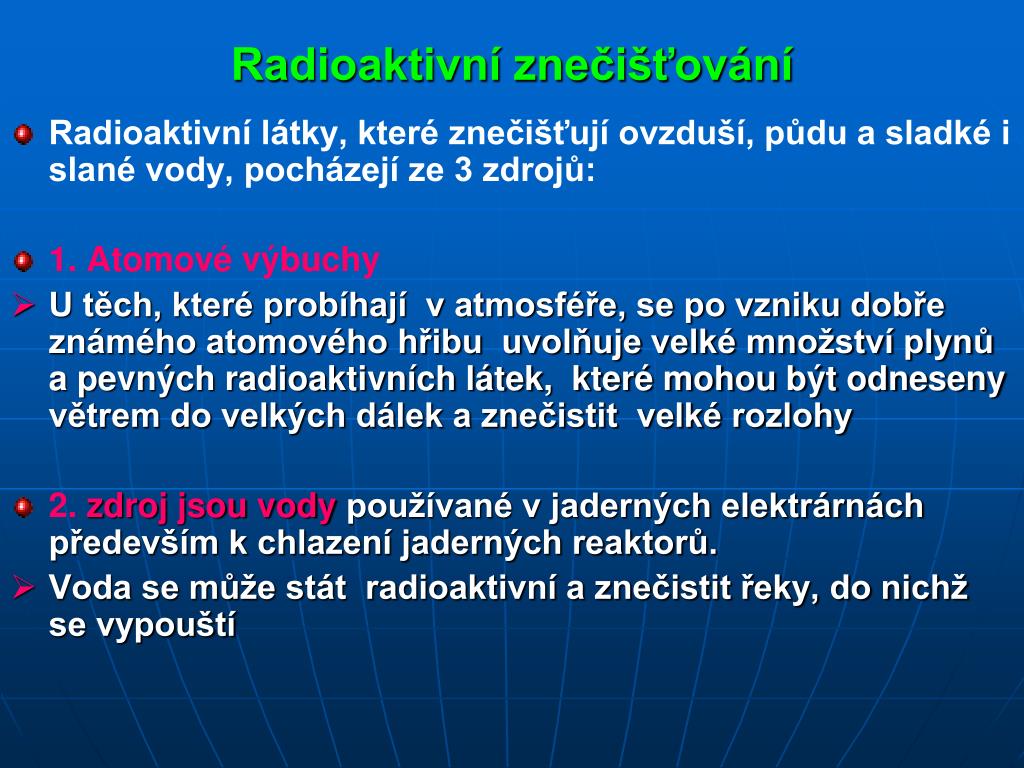 Radioaktivní znečišťování

Radioaktivní látky, které znečišťují ovzduší, půdu a sladké i slané vody, pocházejí ze 3 zdrojů:

1. Atomové výbuchy

U těch, které probíhají v atmosféře, se po vzniku dobře známého atomového hřibu uvolňuje velké množství plynů a pevných radioaktivních látek, které mohou být odneseny větrem do velkých dálek a znečistit velké rozlohy

2. zdroj jsou vody používané v jaderných elektrárnách především k chlazení jaderných reaktorů.

Voda se může stát radioaktivní a znečistit řeky, do nichž se vypouští